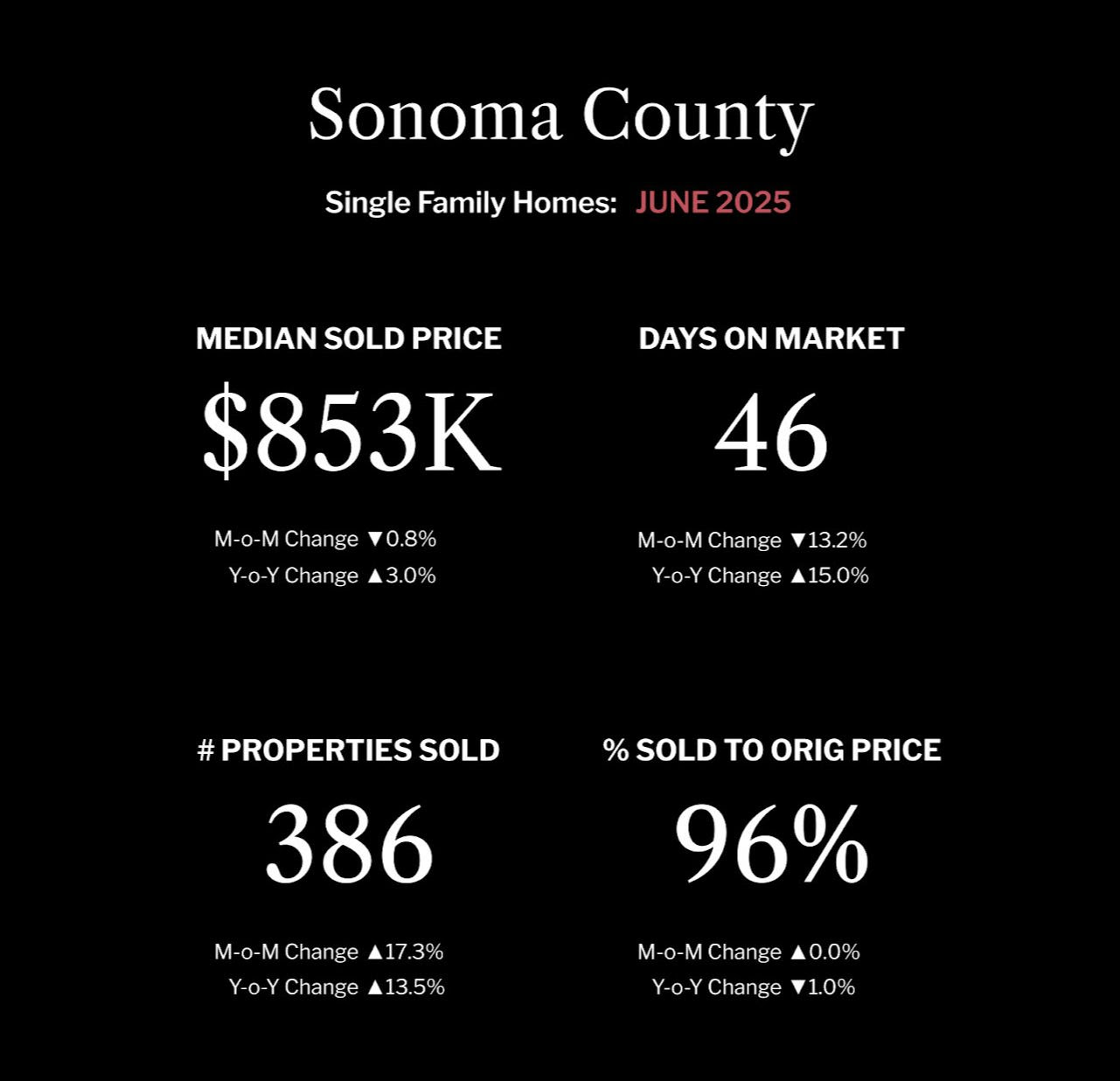 Sonoma County

Single Family Homes: JUNE 2025

MEDIAN SOLD PRICE

$853K

M-o-M Change ▼0.8%
Y-o-Y Change ▲3.0%

DAYS ON MARKET

46

M-o-M Change ▼13.2%
Y-o-Y Change ▲15.0%

# PROPERTIES SOLD

386

M-o-M Change ▲17.3%
Y-o-Y Change ▲13.5%

% SOLD TO ORIG PRICE

96%

M-o-M Change ▲0.0%
Y-o-Y Change ▼1.0%